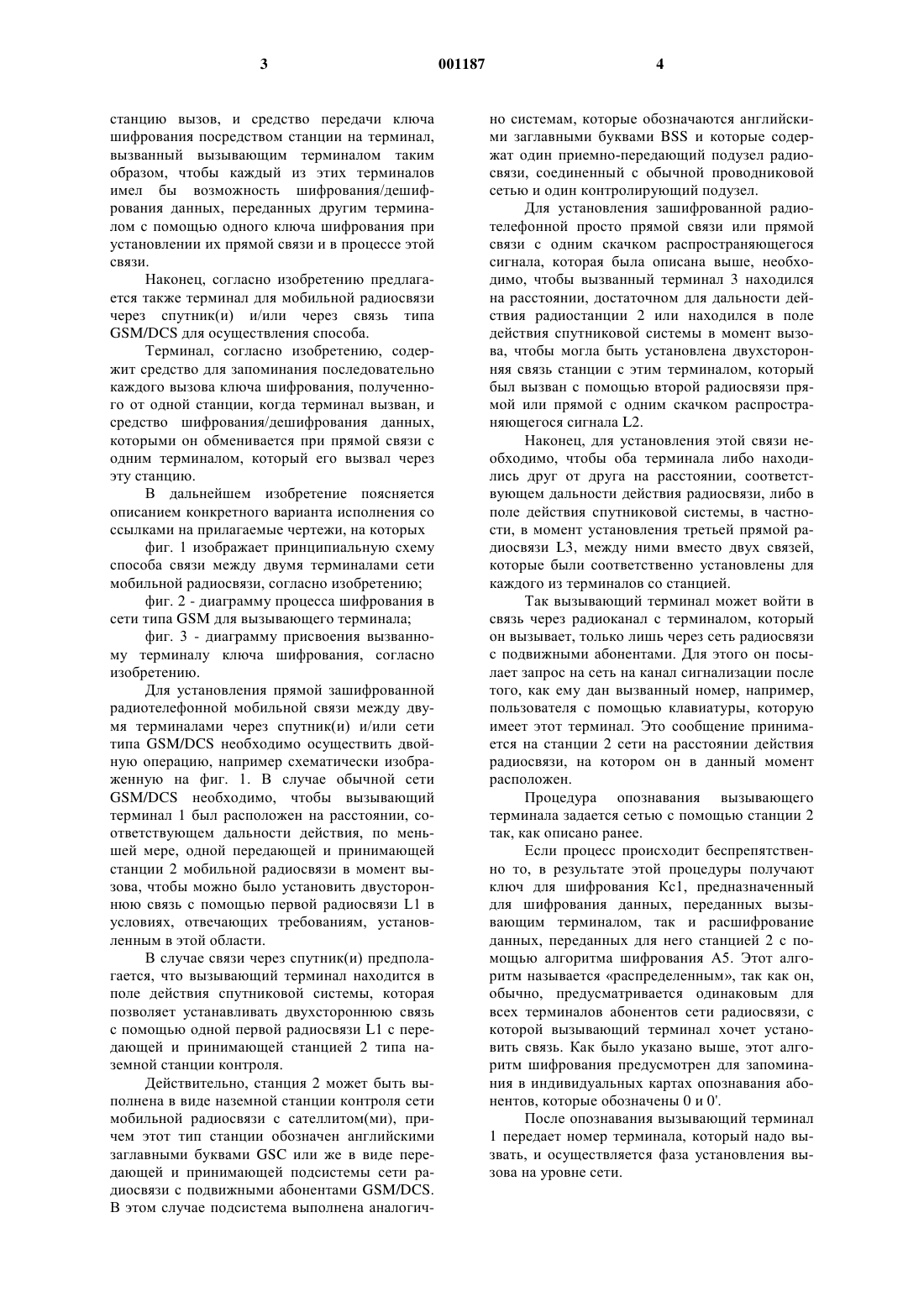 3 001187 4

станцию вызов, и средство передачи ключа шифрования посредством станции на терминал, вызванный вызывающим терминалом таким образом, чтобы каждый из этих терминалов имел бы возможность шифрования/дешифрования данных, переданных другим терминалом с помощью одного ключа шифрования при установлении их прямой связи и в процессе этой связи.

Наконец, согласно изобретению предлагается также терминал для мобильной радиосвязи через спутник(и) и/или через связь типа GSM/DCS для осуществления способа.

Терминал, согласно изобретению, содержит средство для запоминания последовательно каждого вызова ключа шифрования, полученного от одной станции, когда терминал вызван, и средство шифрования/дешифрования данных, которыми он обменивается при прямой связи с одним терминалом, который его вызвал через эту станцию.

В дальнейшем изобретение поясняется описанием конкретного варианта исполнения со ссылками на прилагаемые чертежи, на которых

фиг. 1 изображает принципиальную схему способа связи между двумя терминалами сети мобильной радиосвязи, согласно изобретению;

фиг. 2 - диаграмму процесса шифрования в сети типа GSM для вызывающего терминала;

фиг. 3 - диаграмму присвоения вызванному терминалу ключа шифрования, согласно изобретению.

Для установления прямой зашифрованной радиотелефонной мобильной связи между двумя терминалами через спутник(и) и/или сети типа GSM/DCS необходимо осуществить двойную операцию, например схематически изображенную на фиг. 1. В случае обычной сети GSM/DCS необходимо, чтобы вызывающий терминал 1 был расположен на расстоянии, соответствующем дальности действия, по меньшей мере, одной передающей и принимающей станции 2 мобильной радиосвязи в момент вызова, чтобы можно было установить двустороннюю связь с помощью первой радиосвязи L1 в условиях, отвечающих требованиям, установленным в этой области.

В случае связи через спутник(и) предполагается, что вызывающий терминал находится в поле действия спутниковой системы, которая позволяет устанавливать двухстороннюю связь с помощью одной первой радиосвязи L1 с передающей и принимающей станцией 2 типа наземной станции контроля.

Действительно, станция 2 может быть выполнена в виде наземной станции контроля сети мобильной радиосвязи с сателлитом(ми), причем этот тип станции обозначен английскими заглавными буквами GSC или же в виде передающей и принимающей подсистемы сети радиосвязи с подвижными абонентами GSM/DCS. В этом случае подсистема выполнена аналогично системам, которые обозначаются английскими заглавными буквами BSS и которые содержат один приемно-передающий подузел радиосвязи, соединенный с обычной проводниковой сетью и один контролирующий подузел.

Для установления зашифрованной радиотелефонной просто прямой связи или прямой связи с одним скачком распространяющегося сигнала, которая была описана выше, необходимо, чтобы вызванный терминал 3 находился на расстоянии, достаточном для дальности действия радиостанции 2 или находился в поле действия спутниковой системы в момент вызова, чтобы могла быть установлена двухсторонняя связь станции с этим терминалом, который был вызван с помощью второй радиосвязи прямой или прямой с одним скачком распространяющегося сигнала L2.

Наконец, для установления этой связи необходимо, чтобы оба терминала либо находились друг от друга на расстоянии, соответствующем дальности действия радиосвязи, либо в поле действия спутниковой системы, в частности, в момент установления третьей прямой радиосвязи L3, между ними вместо двух связей, которые были соответственно установлены для каждого из терминалов со станцией.

Так вызывающий терминал может войти в связь через радиоканал с терминалом, который он вызывает, только лишь через сеть радиосвязи с подвижными абонентами. Для этого он посылает запрос на сеть на канал сигнализации после того, как ему дан вызванный номер, например, пользователя с помощью клавиатуры, которую имеет этот терминал. Это сообщение принимается на станции 2 сети на расстоянии действия радиосвязи, на котором он в данный момент расположен.

Процедура опознавания вызывающего терминала задается сетью с помощью станции 2 так, как описано ранее.

Если процесс происходит беспрепятственно то, в результате этой процедуры получают ключ для шифрования Kc1, предназначенный для шифрования данных, переданных вызывающим терминалом, так и расшифрование данных, переданных для него станцией 2 с помощью алгоритма шифрования A5. Этот алгоритм называется «распределенным», так как он, обычно, предусматривается одинаковым для всех терминалов абонентов сети радиосвязи, с которой вызывающий терминал хочет установить связь. Как было указано выше, этот алгоритм шифрования предусмотрен для запоминания в индивидуальных картах опознавания абонентов, которые обозначены 0 и 0'.

После опознавания вызывающий терминал 1 передает номер терминала, который надо вызвать, и осуществляется фаза установления вызова на уровне сети.